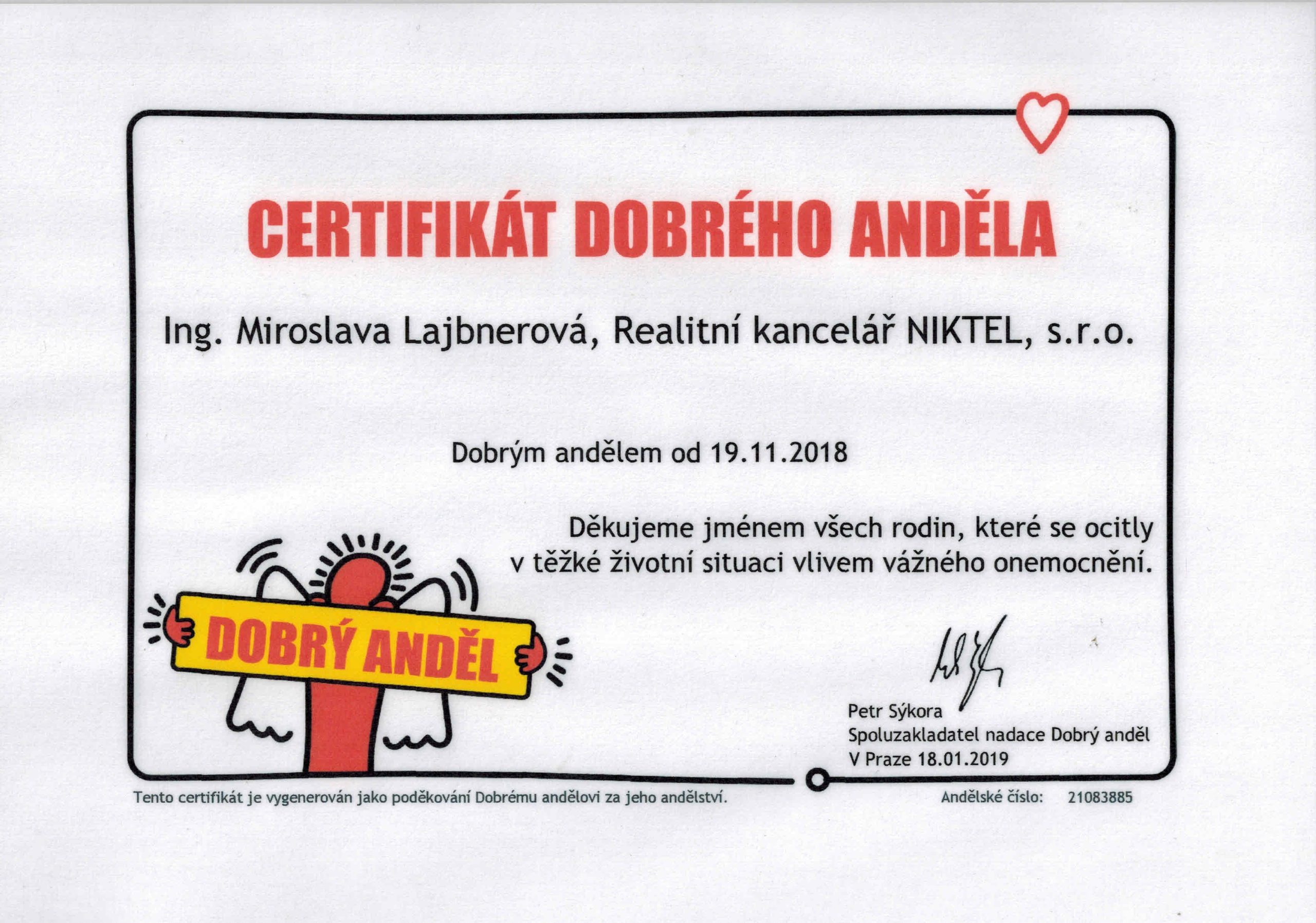 CERTIFIKÁT DOBRÉHO ANDĚLA

Ing. Miroslava Lajbnerová, Realitní kancelář NIKTEL, s.r.o.

Dobrým andělem od 19.11.2018

Děkujeme jménem všech rodin, které se ocitly v těžké životní situaci vlivem vážného onemocnění.

DOBRÝ ANDĚL

Petr Sýkora
Spoluzakladatel nadace Dobrý anděl
V Praze 18.01.2019

Tento certifikát je vygenerován jako poděkování Dobrému andělovi za jeho andělství.

Andělské číslo: 21083885